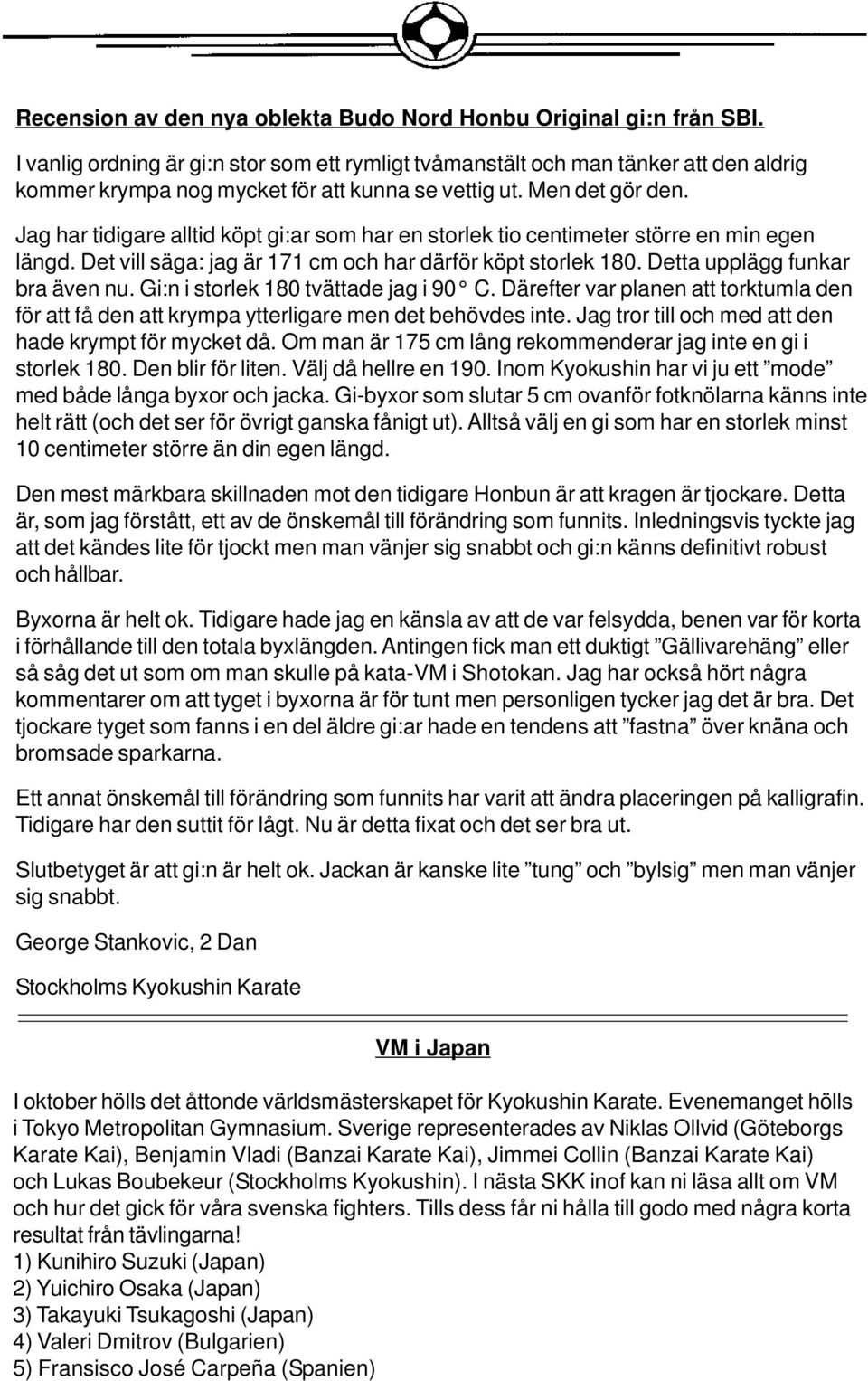 Recension av den nya oblekta Budo Nord Honbu Original gi:n från SBI.

I vanlig ordning är gi:n stor som ett rymligt tvåmanstält och man tänker att den aldrig kommer krympa nog mycket för att kunna se vettig ut. Men det gör den.

Jag har tidigare alltid köpt gi:ar som har en storlek tio centimeter större en min egen längd. Det vill säga: jag är 171 cm och har därför köpt storlek 180. Detta upplägg funkar bra även nu. Gi:n i storlek 180 tvättade jag i 90 ° C. Därefter var planen att torktumla den för att få den att krympa ytterligare men det behövdes inte. Jag tror till och med att den hade krympt för mycket då. Om man är 175 cm lång rekommenderar jag inte en gi i storlek 180. Den blir för liten. Välj då hellre en 190. Inom Kyokushin har vi ju ett ”mode” med både långa byxor och jacka. Gi-byxor som slutar 5 cm ovanför fotknölarna känns inte helt rätt (och det ser för övrigt ganska fånigt ut). Alltså välj en gi som har en storlek minst 10 centimeter större än din egen längd.

Den mest märkbara skillnaden mot den tidigare Honbun är att kragen är tjockare. Detta är, som jag förstått, ett av de önskemål till förändring som funnits. Inledningsvis tyckte jag att det kändes lite för tjockt men man vänjer sig snabbt och gi:n känns definitivt robust och hållbar.

Byxorna är helt ok. Tidigare hade jag en känsla av att de var felsydda, benen var för korta i förhållande till den totala byxlängden. Antingen fick man ett duktigt ”Gällivarehäng” eller så såg det ut som om man skulle på kata-VM i Shotokan. Jag har också hört några kommentarer om att tyget i byxorna är för tunt men personligen tycker jag det är bra. Det tjockare tyget som fanns i en del äldre gi:ar hade en tendens att ”fastna” över knäna och bromsade sparkarna.

Ett annat önskemål till förändring som funnits har varit att ändra placeringen på kalligrafin. Tidigare har den suttit för lågt. Nu är detta fixat och det ser bra ut.

Slutbetyget är att gi:n är helt ok. Jackan är kanske lite ”tung” och ”bylsig” men man vänjer sig snabbt.

George Stankovic, 2 Dan

Stockholms Kyokushin Karate

VM i Japan

I oktober hölls det åttonde världsmästerskapet för Kyokushin Karate. Evenemanget hölls i Tokyo Metropolitan Gymnasium. Sverige representerades av Niklas Ollvid (Göteborgs Karate Kai), Benjamin Vladi (Banzai Karate Kai), Jimmei Collin (Banzai Karate Kai) och Lukas Boubekeur (Stockholms Kyokushin). I nästa SKK inof kan ni läsa allt om VM och hur det gick för våra svenska fighters. Tills dess får ni hålla till godo med några korta resultat från tävlingarna!
1) Kunihiro Suzuki (Japan)
2) Yuichiro Osaka (Japan)
3) Takayuki Tsukagoshi (Japan)
4) Valeri Dmitrov (Bulgarien)
5) Fransisco José Carpeña (Spanien)